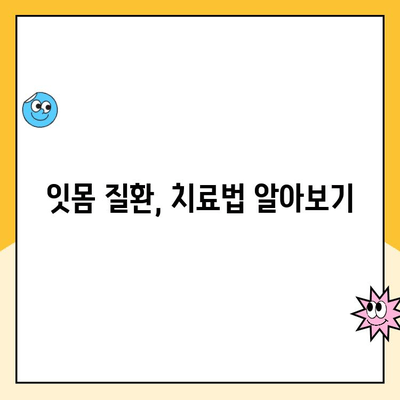 잇몸 질환, 치료법 알아보기